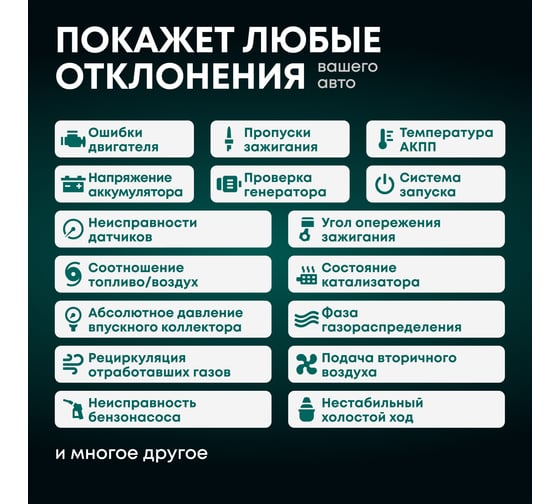 ПОКАЖЕТ ЛЮБЫЕ ОТКЛОНЕНИЯ вашего авто

Ошибки двигателя

Пропуски зажигания

Температура АКПП

Напряжение аккумулятора

Проверка генератора

Система запуска

Неисправности датчиков

Угол опережения зажигания

Соотношение топливо/воздух

Состояние катализатора

Абсолютное давление впускного коллектора

Фаза газораспределения

Рециркуляция отработавших газов

Подача вторичного воздуха

Неисправность бензонасоса

Нестабильный холостой ход

и многое другое